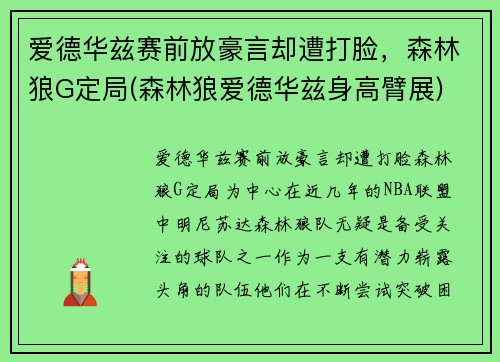 爱德华兹赛前放豪言却遭打脸，森林狼G定局(森林狼爱德华兹身高臂展)

爱德华兹赛前放豪言却遭打脸森林狼G定局为中心在近几年的NBA联盟中明尼苏达森林狼队无疑是备受关注的球队之一作为一支有潜力崭露头角的队伍他们在不断尝试突破困